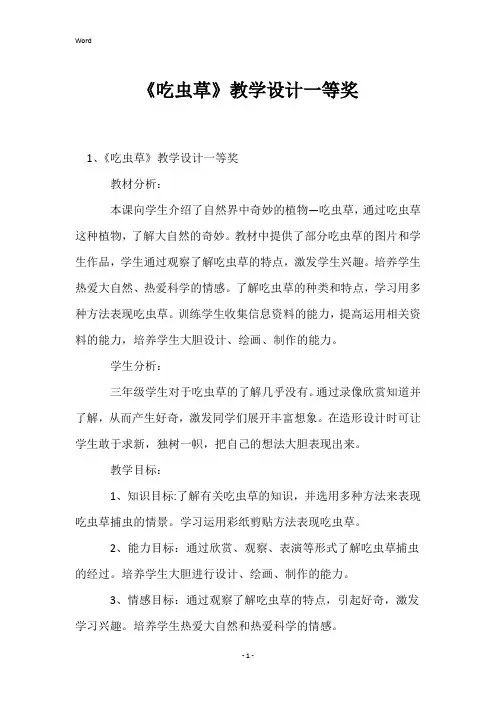 Word

《吃虫草》教学设计一等奖

1、《吃虫草》教学设计一等奖

教材分析：

本课向学生介绍了自然界中奇妙的植物—吃虫草，通过吃虫草这种植物，了解大自然的奇妙。教材中提供了部分吃虫草的图片和学生作品，学生通过观察了解吃虫草的特点，激发学生兴趣。培养学生热爱大自然、热爱科学的情感。了解吃虫草的种类和特点，学习用多种方法表现吃虫草。训练学生收集信息资料的能力，提高运用相关资料的能力，培养学生大胆设计、绘画、制作的能力。

学生分析：

三年级学生对于吃虫草的了解几乎没有。通过录像欣赏知道并了解，从而产生好奇，激发同学们展开丰富想象。在造形设计时可让学生敢于求新，独树一帜，把自己的想法大胆表现出来。

教学目标：

1、知识目标:了解有关吃虫草的知识，并选用多种方法来表现吃虫草捕虫的情景。学习运用彩纸剪贴方法表现吃虫草。

2、能力目标：通过欣赏、观察、表演等形式了解吃虫草捕虫的经过。培养学生大胆进行设计、绘画、制作的能力。

3、情感目标：通过观察了解吃虫草的特点，引起好奇，激发学习兴趣。培养学生热爱大自然和热爱科学的情感。

- 1 -